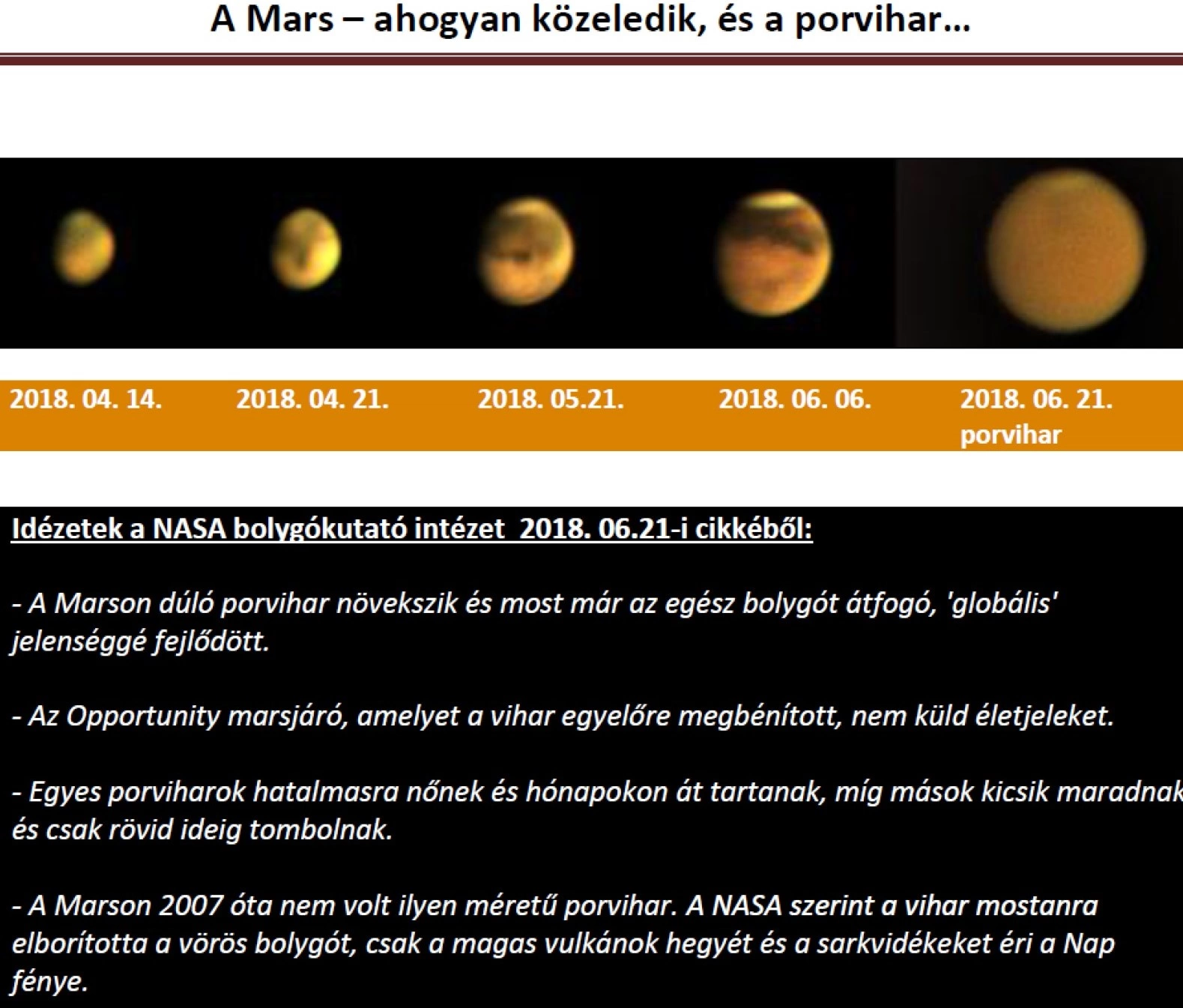 A Mars – ahogyan közeledik, és a porvihar…

2018. 04. 14.

2018. 04. 21.

2018. 05.21.

2018. 06. 06.

2018. 06. 21. porvihar

Idézetek a NASA bolygókutató intézet 2018. 06.21-i cikkéből:

- A Marson dúló porvihar növekszik és most már az egész bolygót átfogó, 'globális' jelenséggé fejlődött.

- Az Opportunity marsjáró, amelyet a vihar egyelőre megbénított, nem küld életjeleket.

- Egyes porviharok hatalmasra nőnek és hónapokon át tartanak, míg mások kicsik maradnak és csak rövid ideig tombolnak.

- A Marson 2007 óta nem volt ilyen méretű porvihar. A NASA szerint a vihar mostanra elborította a vörös bolygót, csak a magas vulkánok hegyét és a sarkvidékeket éri a Nap fénye.